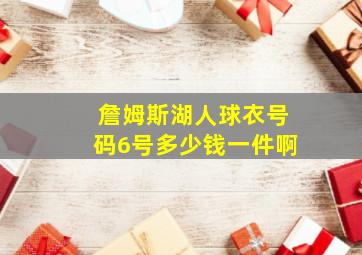 詹姆斯湖人球衣号码6号多少钱一件啊